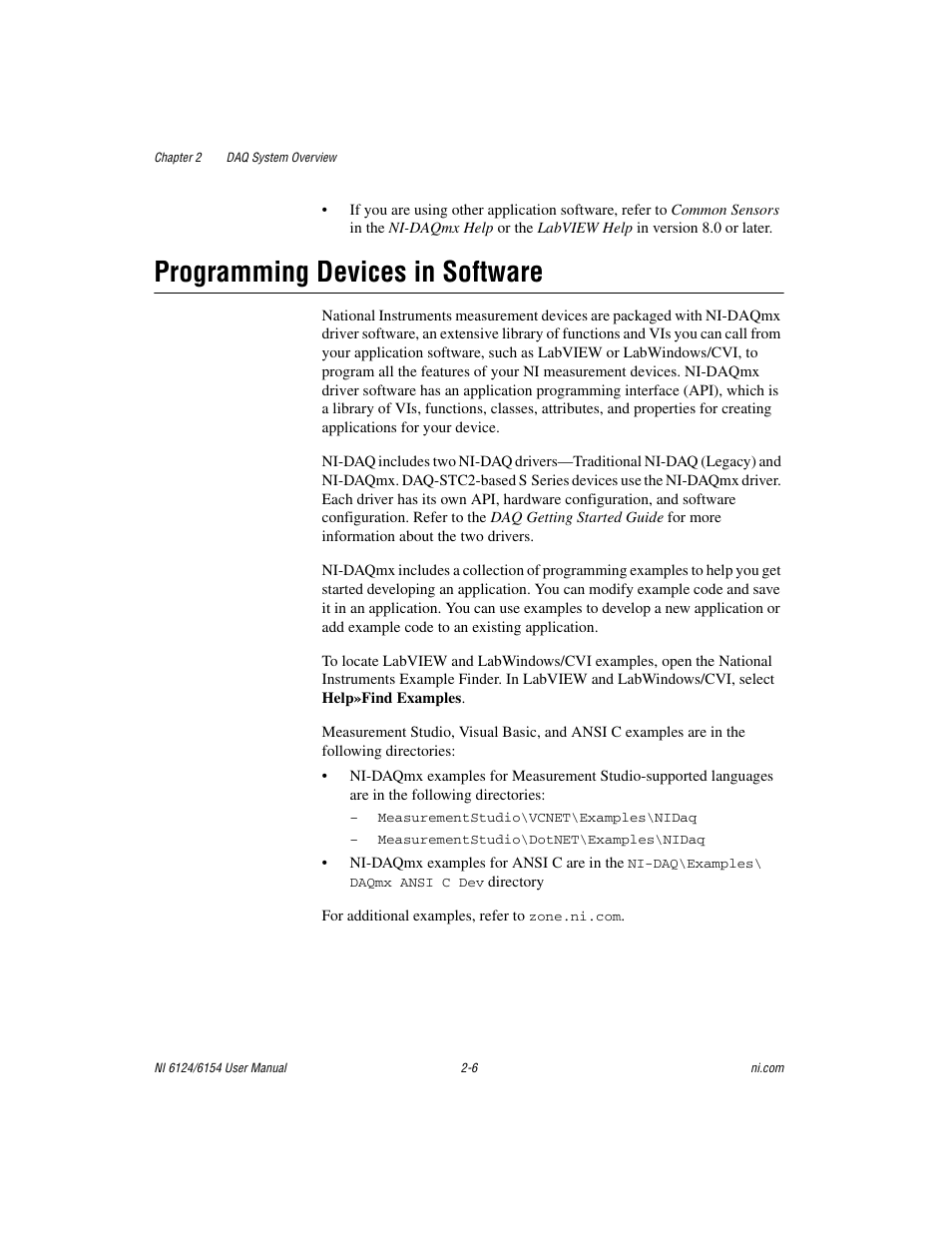 Chapter 2 DAQ System Overview

• If you are using other application software, refer to Common Sensors in the NI-DAQmx Help or the LabVIEW Help in version 8.0 or later.

Programming Devices in Software

National Instruments measurement devices are packaged with NI-DAQmx driver software, an extensive library of functions and VIs you can call from your application software, such as LabVIEW or LabWindows/CVI, to program all the features of your NI measurement devices. NI-DAQmx driver software has an application programming interface (API), which is a library of VIs, functions, classes, attributes, and properties for creating applications for your device.

NI-DAQ includes two NI-DAQ drivers—Traditional NI-DAQ (Legacy) and NI-DAQmx. DAQ-STC2-based S Series devices use the NI-DAQmx driver. Each driver has its own API, hardware configuration, and software configuration. Refer to the DAQ Getting Started Guide for more information about the two drivers.

NI-DAQmx includes a collection of programming examples to help you get started developing an application. You can modify example code and save it in an application. You can use examples to develop a new application or add example code to an existing application.

To locate LabVIEW and LabWindows/CVI examples, open the National Instruments Example Finder. In LabVIEW and LabWindows/CVI, select Help»Find Examples.

Measurement Studio, Visual Basic, and ANSI C examples are in the following directories:

• NI-DAQmx examples for Measurement Studio-supported languages are in the following directories:
– MeasurementStudio\VCNET\Examples\NIDaq
– MeasurementStudio\DotNET\Examples\NIDaq

• NI-DAQmx examples for ANSI C are in the NI-DAQ\Examples\DAQmx ANSI C Dev directory

For additional examples, refer to zone.ni.com.

NI 6124/6154 User Manual 2-6 ni.com